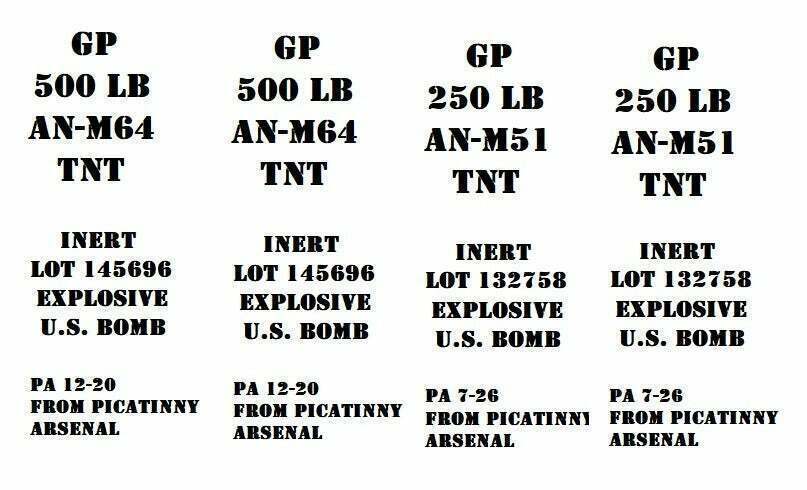 GP
500 LB
AN-M64
TNT

INERT
LOT 145696
EXPLOSIVE
U.S. BOMB

PA 12-20
FROM PICATINNY
ARSENAL

GP
500 LB
AN-M64
TNT

INERT
LOT 145696
EXPLOSIVE
U.S. BOMB

PA 12-20
FROM PICATINNY
ARSENAL

GP
250 LB
AN-M51
TNT

INERT
LOT 132758
EXPLOSIVE
U.S. BOMB

PA 7-26
FROM PICATINNY
ARSENAL

GP
250 LB
AN-M51
TNT

INERT
LOT 132758
EXPLOSIVE
U.S. BOMB

PA 7-26
FROM PICATINNY
ARSENAL